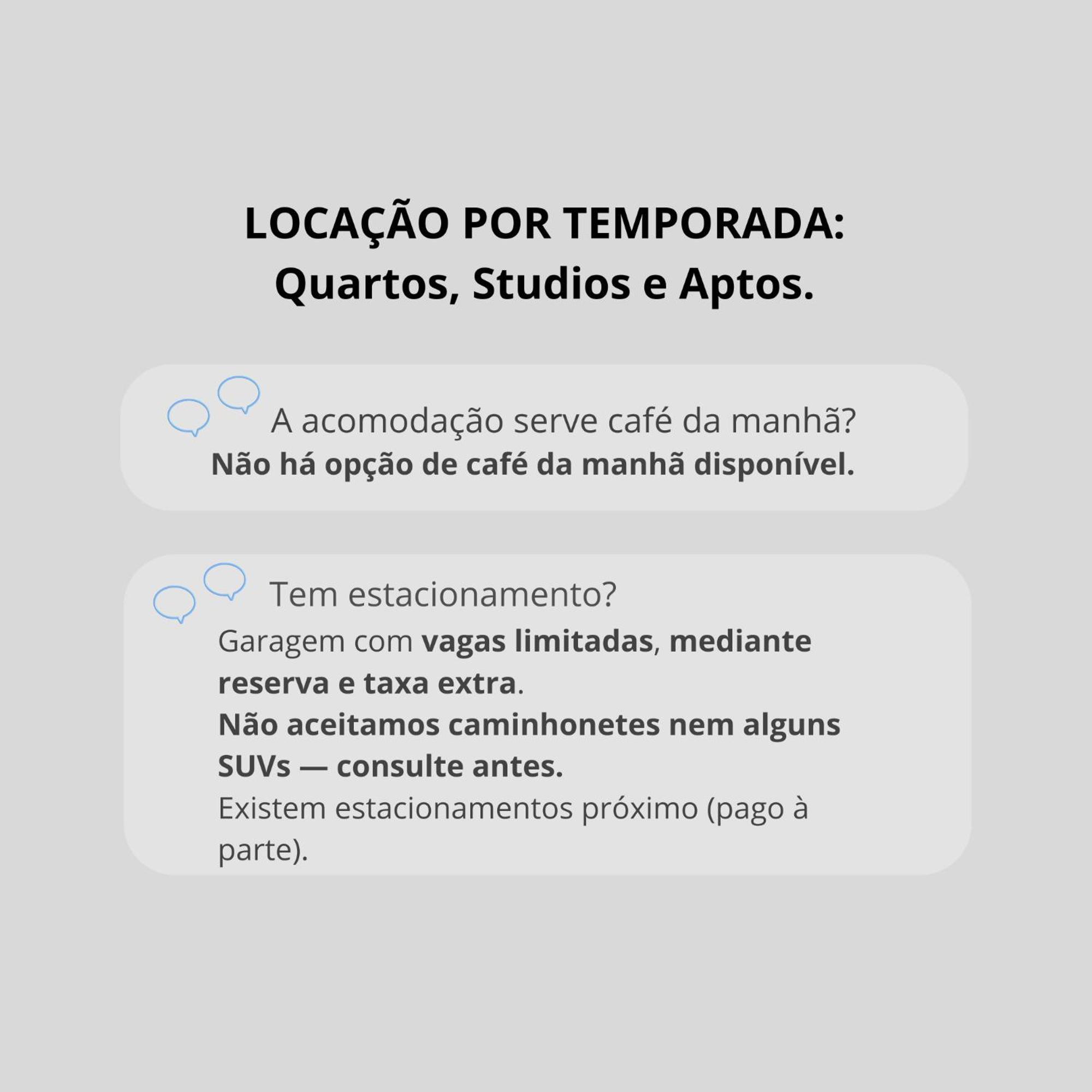 LOCAÇÃO POR TEMPORADA:
Quartos, Studios e Aptos.

A acomodação serve café da manhã?
Não há opção de café da manhã disponível.

Tem estacionamento?
Garagem com vagas limitadas, mediante reserva e taxa extra.
Não aceitamos caminhonetes nem alguns SUVs — consulte antes.
Existem estacionamentos próximo (pago à parte).